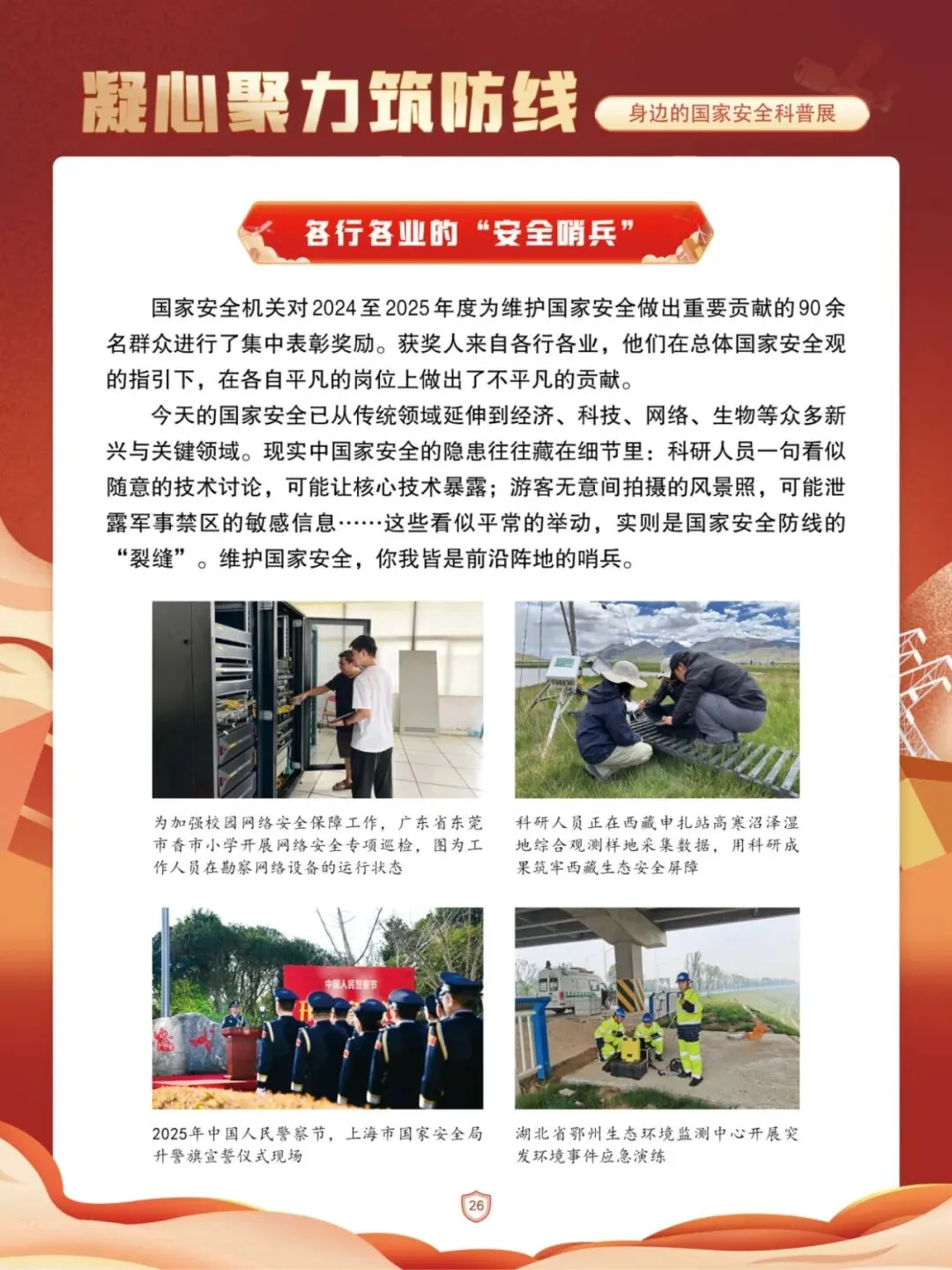 凝心聚力筑防线

身边的国家安全科普展

各行各业的“安全哨兵”

国家安全机关对2024至2025年度为维护国家安全做出重要贡献的90余名群众进行了集中表彰奖励。获奖人来自各行各业，他们在总体国家安全观的指引下，在各自平凡的岗位上做出了不平凡的贡献。

今天的国家安全已从传统领域延伸到经济、科技、网络、生物等众多新兴与关键领域。现实中国家安全的隐患往往藏在细节里：科研人员一句看似随意的技术讨论，可能让核心技术暴露；游客无意间拍摄的风景照，可能泄露军事禁区的敏感信息……这些看似平常的举动，实则是国家安全防线的“裂缝”。维护国家安全，你我皆是前沿阵地的哨兵。

为加强校园网络安全保障工作，广东省东莞市香市小学开展网络安全专项巡检，图为工作人员在勘察网络设备的运行状态

科研人员正在西藏申扎站高寒沼泽湿地综合观测样地采集数据，用科研成果筑牢西藏生态安全屏障

中国人民警察节

2025年中国人民警察节，上海市国家安全局升警旗宣誓仪式现场

湖北省鄂州生态环境监测中心开展突发环境事件应急演练

26